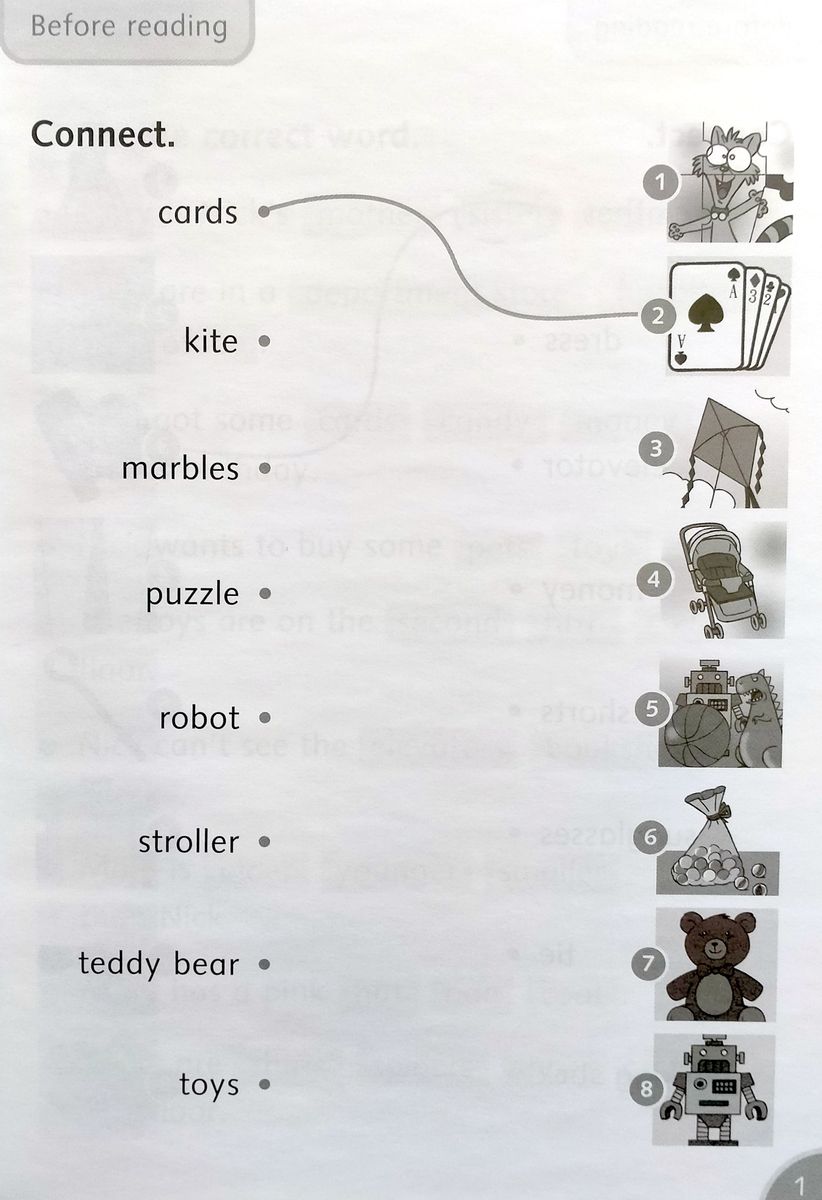 Before reading

Connect.

cards •

kite •

marbles •

puzzle •

robot •

stroller •

teddy bear •

toys •

1

2

3

4

5

6

7

8

1